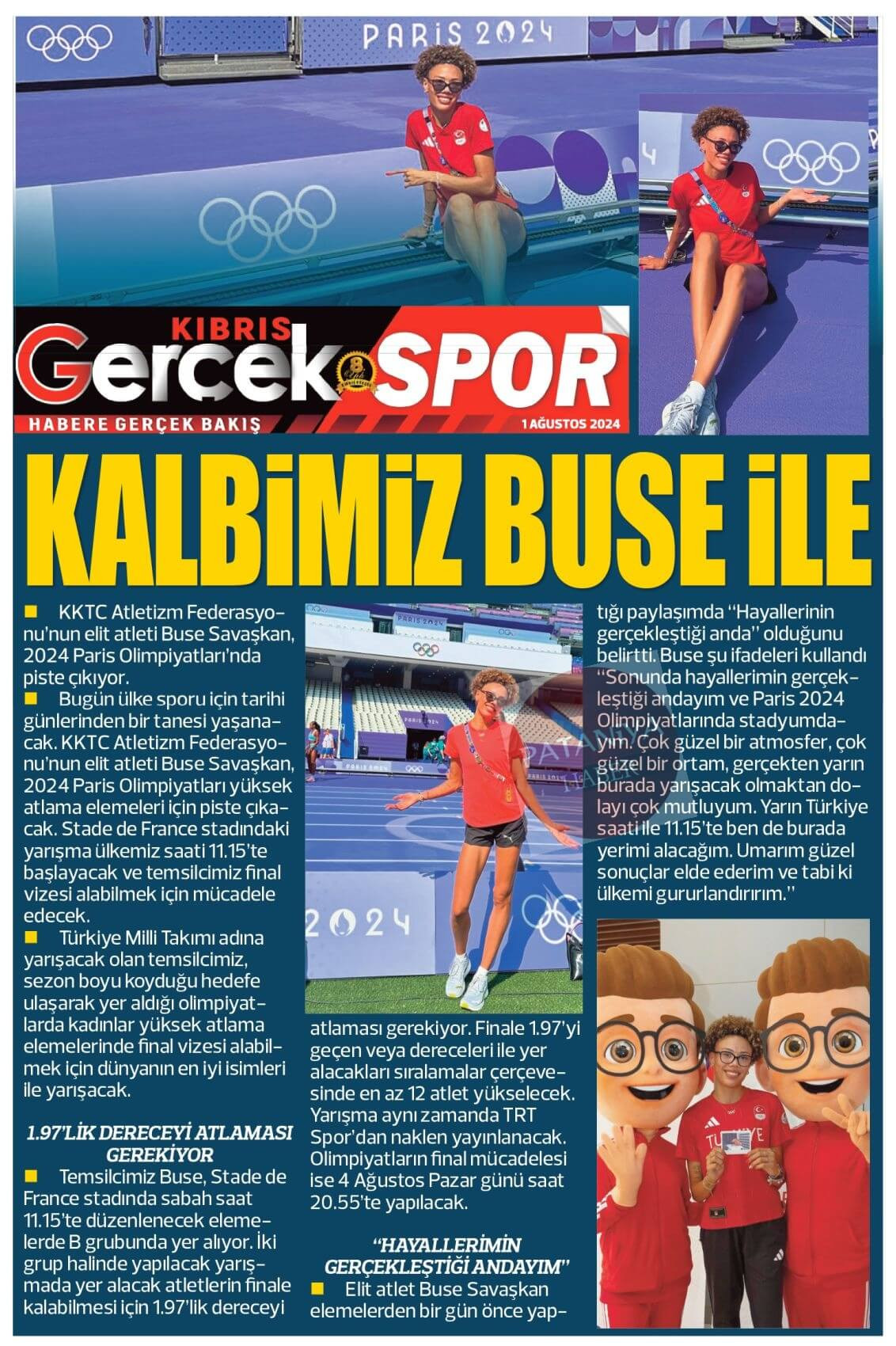 PARIS 2024

KIBRIS Gerçek SPOR

HABERE GERÇEK BAKIŞ

1 AĞUSTOS 2024

KALBİMİZ BUSE İLE

■ KKTC Atletizm Federasyonu'nun elit atleti Buse Savaşkan, 2024 Paris Olimpiyatları'nda piste çıkıyor.

■ Bugün ülke sporu için tarihi günlerinden bir tanesi yaşanacak. KKTC Atletizm Federasyonu'nun elit atleti Buse Savaşkan, 2024 Paris Olimpiyatları yüksek atlama elemeleri için piste çıkacak. Stade de France stadındaki yarışma ülkemiz saati 11.15'te başlayacak ve temsilcimiz final vizesi alabilmek için mücadele edecek.

■ Türkiye Milli Takımı adına yarışacak olan temsilcimiz, sezon boyu koyduğu hedefe ulaşarak yer aldığı olimpiyatlarda kadınlar yüksek atlama elemelerinde final vizesi alabilmek için dünyanın en iyi isimleri ile yarışacak.

1.97'LİK DERECEYİ ATLAMASI GEREKİYOR

■ Temsilcimiz Buse, Stade de France stadında sabah saat 11.15'te düzenlenecek elemelerde B grubunda yer alıyor. İki grup halinde yapılacak yarışmada yer alacak atletlerin finale kalabilmesi için 1.97'lik dereceyi atlaması gerekiyor. Finale 1.97'yi geçen veya dereceleri ile yer alacakları sıralamalar çerçevesinde en az 12 atlet yükselecek. Yarışma aynı zamanda TRT Spor'dan naklen yayınlanacak. Olimpiyatların final mücadelesi ise 4 Ağustos Pazar günü saat 20.55'te yapılacak.

"HAYALLERİMİN GERÇEKLEŞTİĞİ ANDAYIM"

■ Elit atlet Buse Savaşkan elemelerden bir gün önce yaptığı paylaşımda "Hayallerinin gerçekleştiği anda" olduğunu belirtti. Buse şu ifadeleri kullandı "Sonunda hayallerimin gerçekleştiği andayım ve Paris 2024 Olimpiyatlarında stadyumdayım. Çok güzel bir atmosfer, çok güzel bir ortam, gerçekten yarın burada yarışacak olmaktan dolayı çok mutluyum. Yarın Türkiye saati ile 11.15'te ben de burada yerimi alacağım. Umarım güzel sonuçlar elde ederim ve tabi ki ülkemi gururlandırırım."

PARIS 2024

2024

TÜRKİYE